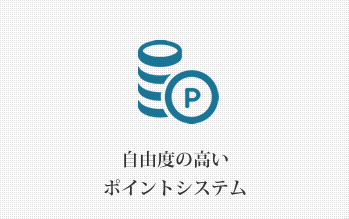 P

自由度の高い
ポイントシステム